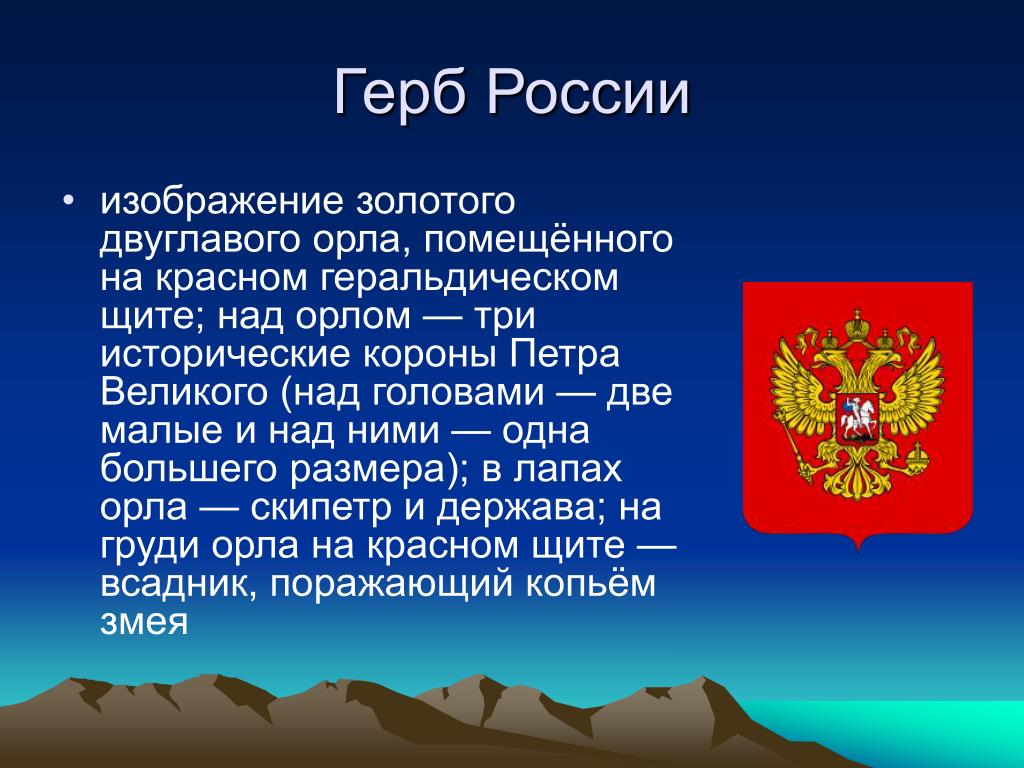 Герб России

• изображение золотого двуглавого орла, помещённого на красном геральдическом щите; над орлом — три исторические короны Петра Великого (над головами — две малые и над ними — одна большего размера); в лапах орла — скипетр и держава; на груди орла на красном щите — всадник, поражающий копьём змея